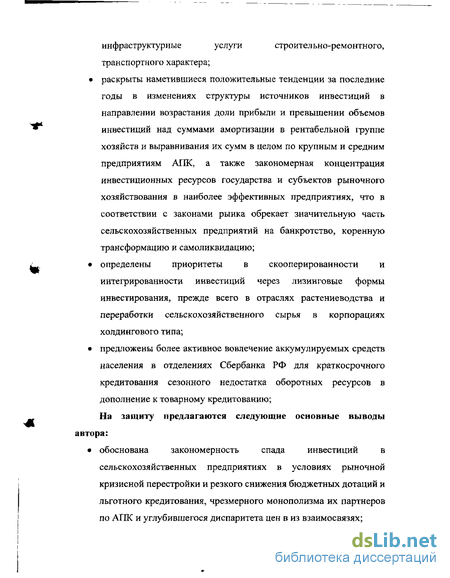 инфраструктурные услуги строительно-ремонтного, транспортного характера;

• раскрыты наметившиеся положительные тенденции за последние годы в изменениях структуры источников инвестиций в направлении возрастания доли прибыли и превышении объемов инвестиций над суммами амортизации в рентабельной группе хозяйств и выравнивания их сумм в целом по крупным и средним предприятиям АПК, а также закономерная концентрация инвестиционных ресурсов государства и субъектов рыночного хозяйствования в наиболее эффективных предприятиях, что в соответствии с законами рынка обрекает значительную часть сельскохозяйственных предприятий на банкротство, коренную трансформацию и самоликвидацию;

• определены приоритеты в скооперированности и интегрированности инвестиций через лизинговые формы инвестирования, прежде всего в отраслях растениеводства и переработки сельскохозяйственного сырья в корпорациях холдингового типа;

• предложены более активное вовлечение аккумулируемых средств населения в отделениях Сбербанка РФ для краткосрочного кредитования сезонного недостатка оборотных ресурсов в дополнение к товарному кредитованию;

На защиту предлагаются следующие основные выводы автора:

• обоснована закономерность спада инвестиций в сельскохозяйственных предприятиях в условиях рыночной кризисной перестройки и резкого снижения бюджетных дотаций и льготного кредитования, чрезмерного монополизма их партнеров по АПК и углубившегося диспаритета цен в из взаимосвязях;

dsLib.net
библиотека диссертаций